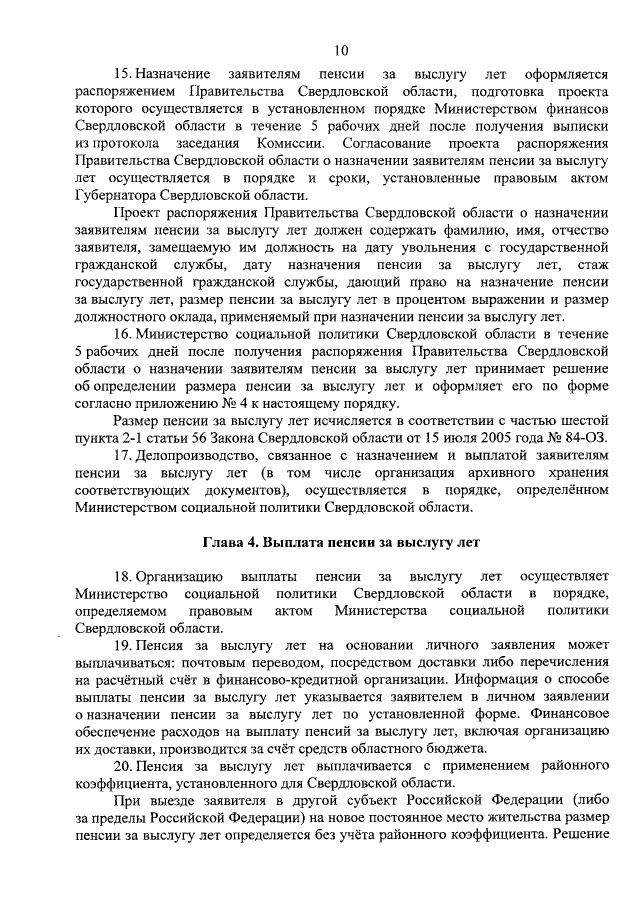 10

15. Назначение заявителям пенсии за выслугу лет оформляется распоряжением Правительства Свердловской области, подготовка проекта которого осуществляется в установленном порядке Министерством финансов Свердловской области в течение 5 рабочих дней после получения выписки из протокола заседания Комиссии. Согласование проекта распоряжения Правительства Свердловской области о назначении заявителям пенсии за выслугу лет осуществляется в порядке и сроки, установленные правовым актом Губернатора Свердловской области.

Проект распоряжения Правительства Свердловской области о назначении заявителям пенсии за выслугу лет должен содержать фамилию, имя, отчество заявителя, замещаемую им должность на дату увольнения с государственной гражданской службы, дату назначения пенсии за выслугу лет, стаж государственной гражданской службы, дающий право на назначение пенсии за выслугу лет, размер пенсии за выслугу лет в процентом выражении и размер должностного оклада, применяемый при назначении пенсии за выслугу лет.

16. Министерство социальной политики Свердловской области в течение 5 рабочих дней после получения распоряжения Правительства Свердловской области о назначении заявителям пенсии за выслугу лет принимает решение об определении размера пенсии за выслугу лет и оформляет его по форме согласно приложению № 4 к настоящему порядку.

Размер пенсии за выслугу лет исчисляется в соответствии с частью шестой пункта 2-1 статьи 56 Закона Свердловской области от 15 июля 2005 года № 84-ОЗ.

17. Делопроизводство, связанное с назначением и выплатой заявителям пенсии за выслугу лет (в том числе организация архивного хранения соответствующих документов), осуществляется в порядке, определённом Министерством социальной политики Свердловской области.

Глава 4. Выплата пенсии за выслугу лет

18. Организацию выплаты пенсии за выслугу лет осуществляет Министерство социальной политики Свердловской области в порядке, определяемом правовым актом Министерства социальной политики Свердловской области.

19. Пенсия за выслугу лет на основании личного заявления может выплачиваться: почтовым переводом, посредством доставки либо перечисления на расчётный счёт в финансово-кредитной организации. Информация о способе выплаты пенсии за выслугу лет указывается заявителем в личном заявлении о назначении пенсии за выслугу лет по установленной форме. Финансовое обеспечение расходов на выплату пенсий за выслугу лет, включая организацию их доставки, производится за счёт средств областного бюджета.

20. Пенсия за выслугу лет выплачивается с применением районного коэффициента, установленного для Свердловской области.

При выезде заявителя в другой субъект Российской Федерации (либо за пределы Российской Федерации) на новое постоянное место жительства размер пенсии за выслугу лет определяется без учёта районного коэффициента. Решение